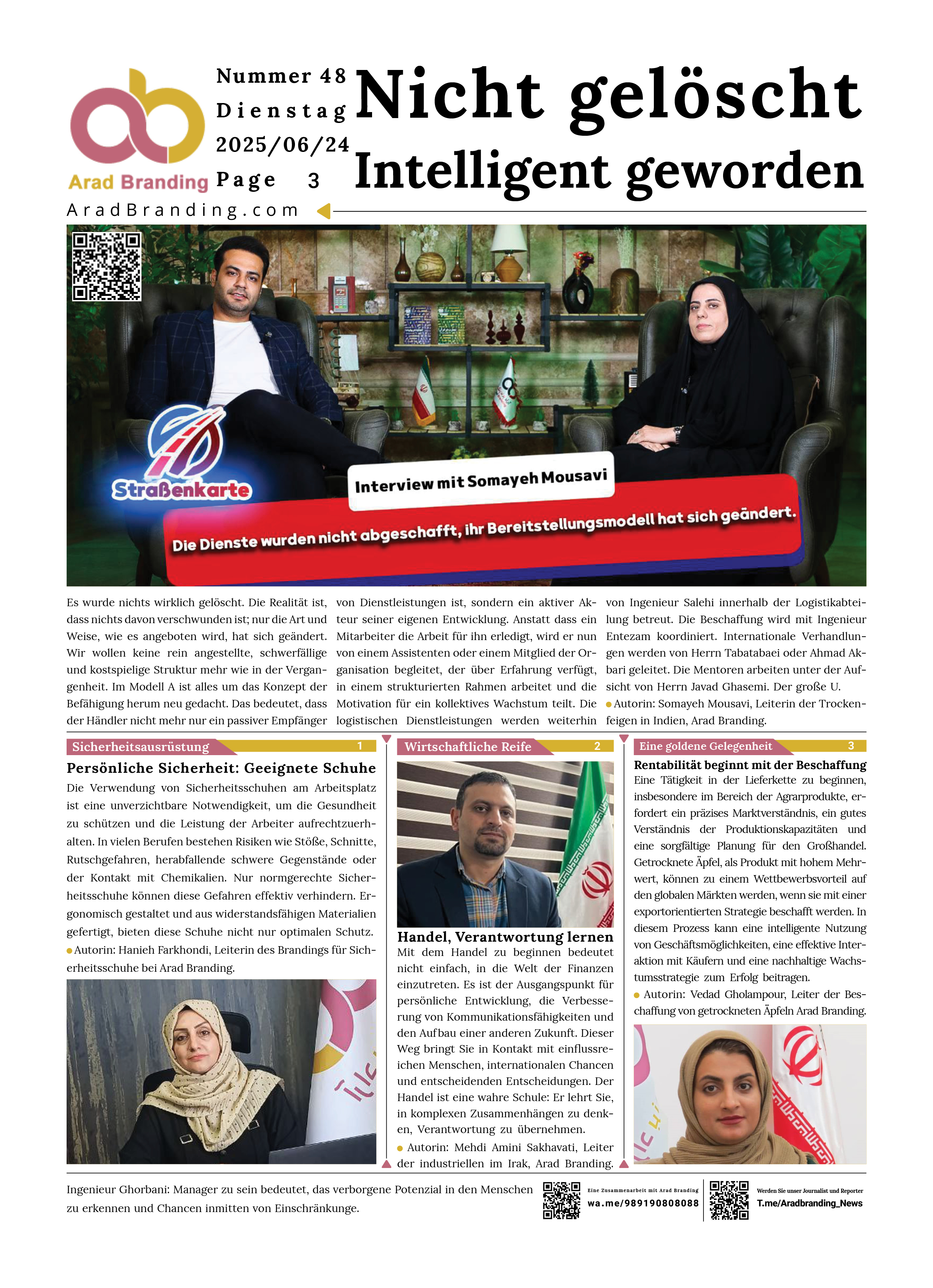 Arad Branding

Nummer 48
Dienstag
2025/06/24
Page 3

Nicht gelöscht
Intelligent geworden

AradBranding.com

Straßenkarte

Interview mit Somayeh Mousavi

Die Dienste wurden nicht abgeschafft, ihr Bereitstellungsmodell hat sich geändert.

Es wurde nichts wirklich gelöscht. Die Realität ist, dass nichts davon verschwunden ist; nur die Art und Weise, wie es angeboten wird, hat sich geändert. Wir wollen keine rein angestellte, schwerfällige und kostspielige Struktur mehr wie in der Vergangenheit. Im Modell A ist alles um das Konzept der Befähigung herum neu gedacht. Das bedeutet, dass der Händler nicht mehr nur ein passiver Empfänger von Dienstleistungen ist, sondern ein aktiver Akteur seiner eigenen Entwicklung. Anstatt dass ein Mitarbeiter die Arbeit für ihn erledigt, wird er nun von einem Assistenten oder einem Mitglied der Organisation begleitet, der über Erfahrung verfügt, in einem strukturierten Rahmen arbeitet und die Motivation für ein kollektives Wachstum teilt. Die logistischen Dienstleistungen werden weiterhin von Ingenieur Salehi innerhalb der Logistikabteilung betreut. Die Beschaffung wird mit Ingenieur Entezam koordiniert. Internationale Verhandlungen werden von Herrn Tabatabaei oder Ahmad Akbari geleitet. Die Mentoren arbeiten unter der Aufsicht von Herrn Javad Ghasemi. Der große U.
Autorin: Somayeh Mousavi, Leiterin der Trockenfeigen in Indien, Arad Branding.

Sicherheitsausrüstung 1

Persönliche Sicherheit: Geeignete Schuhe

Die Verwendung von Sicherheitsschuhen am Arbeitsplatz ist eine unverzichtbare Notwendigkeit, um die Gesundheit zu schützen und die Leistung der Arbeiter aufrechtzuerhalten. In vielen Berufen bestehen Risiken wie Stöße, Schnitte, Rutschgefahren, herabfallende schwere Gegenstände oder der Kontakt mit Chemikalien. Nur normgerechte Sicherheitsschuhe können diese Gefahren effektiv verhindern. Ergonomisch gestaltet und aus widerstandsfähigen Materialien gefertigt, bieten diese Schuhe nicht nur optimalen Schutz.
Autorin: Hanieh Farkhondi, Leiterin des Brandings für Sicherheitsschuhe bei Arad Branding.

Wirtschaftliche Reife 2

Handel, Verantwortung lernen

Mit dem Handel zu beginnen bedeutet nicht einfach, in die Welt der Finanzen einzutreten. Es ist der Ausgangspunkt für persönliche Entwicklung, die Verbesserung von Kommunikationsfähigkeiten und den Aufbau einer anderen Zukunft. Dieser Weg bringt Sie in Kontakt mit einflussreichen Menschen, internationalen Chancen und entscheidenden Entscheidungen. Der Handel ist eine wahre Schule: Er lehrt Sie, in komplexen Zusammenhängen zu denken, Verantwortung zu übernehmen.
Autorin: Mehdi Amini Sakhavati, Leiter der industriellen im Irak, Arad Branding.

Eine goldene Gelegenheit 3

Rentabilität beginnt mit der Beschaffung

Eine Tätigkeit in der Lieferkette zu beginnen, insbesondere im Bereich der Agrarprodukte, erfordert ein präzises Marktverständnis, ein gutes Verständnis der Produktionskapazitäten und eine sorgfältige Planung für den Großhandel. Getrocknete Äpfel, als Produkt mit hohem Mehrwert, können zu einem Wettbewerbsvorteil auf den globalen Märkten werden, wenn sie mit einer exportorientierten Strategie beschafft werden. In diesem Prozess kann eine intelligente Nutzung von Geschäftsmöglichkeiten, eine effektive Interaktion mit Käufern und eine nachhaltige Wachstumsstrategie zum Erfolg beitragen.
Autorin: Vedad Gholampour, Leiter der Beschaffung von getrockneten Äpfeln Arad Branding.

Ingenieur Ghorbani: Manager zu sein bedeutet, das verborgene Potenzial in den Menschen zu erkennen und Chancen inmitten von Einschränkunge.

Eine Zusammenarbeit mit Arad Branding
wa.me/989190808088

Werden Sie unser Journalist und Reporter
T.me/Aradbranding_News